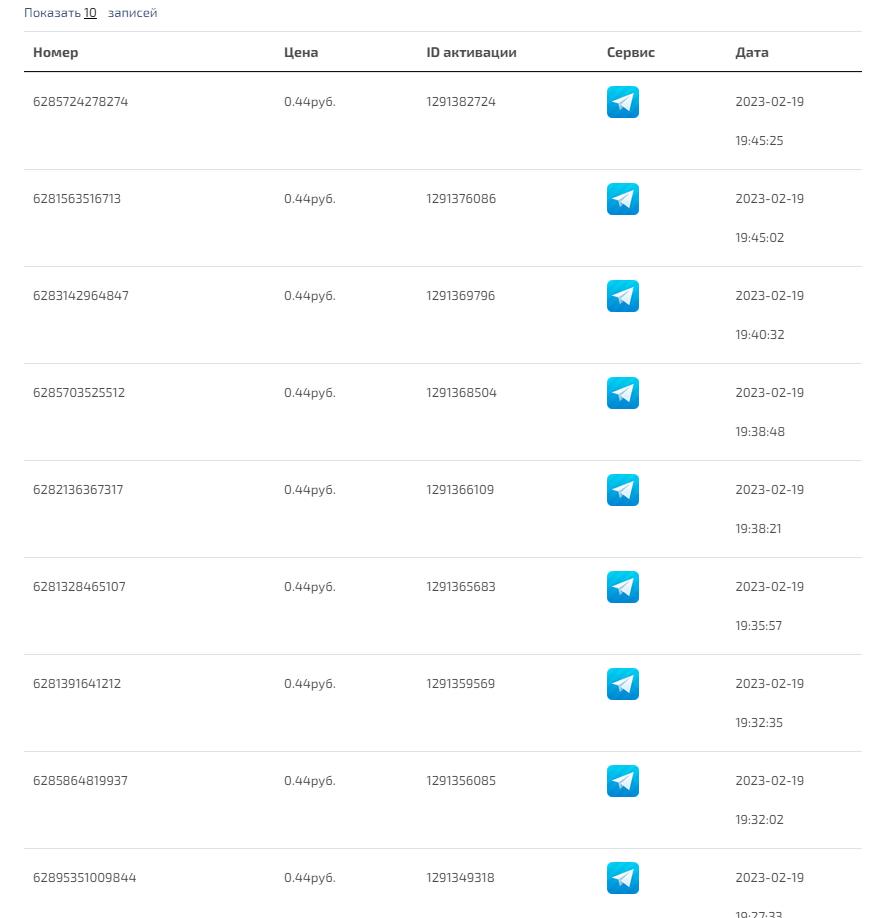 Показать 10 записей

| Номер | Цена | ID активации | Сервис | Дата |
|---|---|---|---|---|
| 6285724278274 | 0.44руб. | 1291382724 | | 2023-02-19 19:45:25 |
| 6281563516713 | 0.44руб. | 1291376086 | | 2023-02-19 19:45:02 |
| 6283142964847 | 0.44руб. | 1291369796 | | 2023-02-19 19:40:32 |
| 6285703525512 | 0.44руб. | 1291368504 | | 2023-02-19 19:38:48 |
| 6282136367317 | 0.44руб. | 1291366109 | | 2023-02-19 19:38:21 |
| 6281328465107 | 0.44руб. | 1291365683 | | 2023-02-19 19:35:57 |
| 6281391641212 | 0.44руб. | 1291359569 | | 2023-02-19 19:32:35 |
| 6285864819937 | 0.44руб. | 1291356085 | | 2023-02-19 19:32:02 |
| 62895351009844 | 0.44руб. | 1291349318 | | 2023-02-19 19:27:33 |